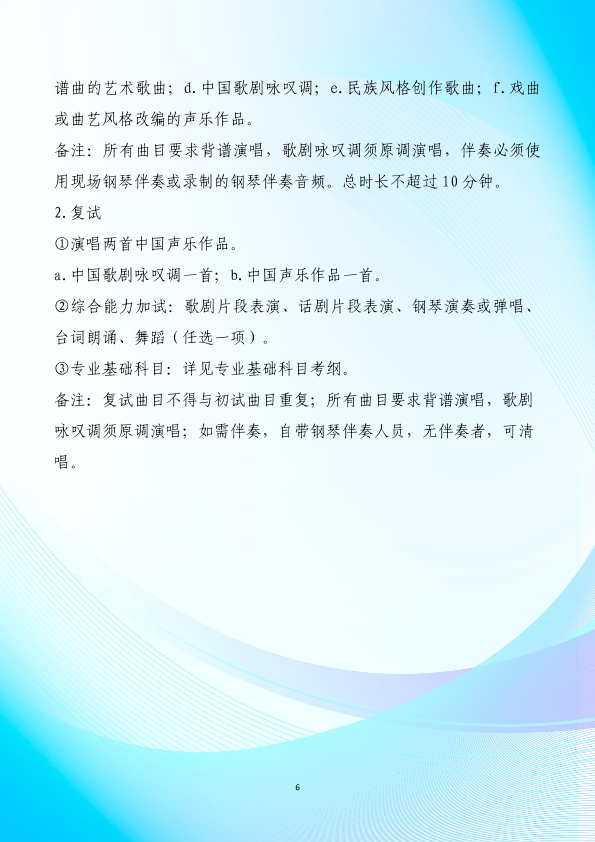 谱曲的艺术歌曲；d.中国歌剧咏叹调；e.民族风格创作歌曲；f.戏曲或曲艺风格改编的声乐作品。

备注：所有曲目要求背谱演唱，歌剧咏叹调须原调演唱，伴奏必须使用现场钢琴伴奏或录制的钢琴伴奏音频。总时长不超过10分钟。

2.复试

①演唱两首中国声乐作品。

a.中国歌剧咏叹调一首；b.中国声乐作品一首。

②综合能力加试：歌剧片段表演、话剧片段表演、钢琴演奏或弹唱、台词朗诵、舞蹈（任选一项）。

③专业基础科目：详见专业基础科目考纲。

备注：复试曲目不得与初试曲目重复；所有曲目要求背谱演唱，歌剧咏叹调须原调演唱；如需伴奏，自带钢琴伴奏人员，无伴奏者，可清唱。

6